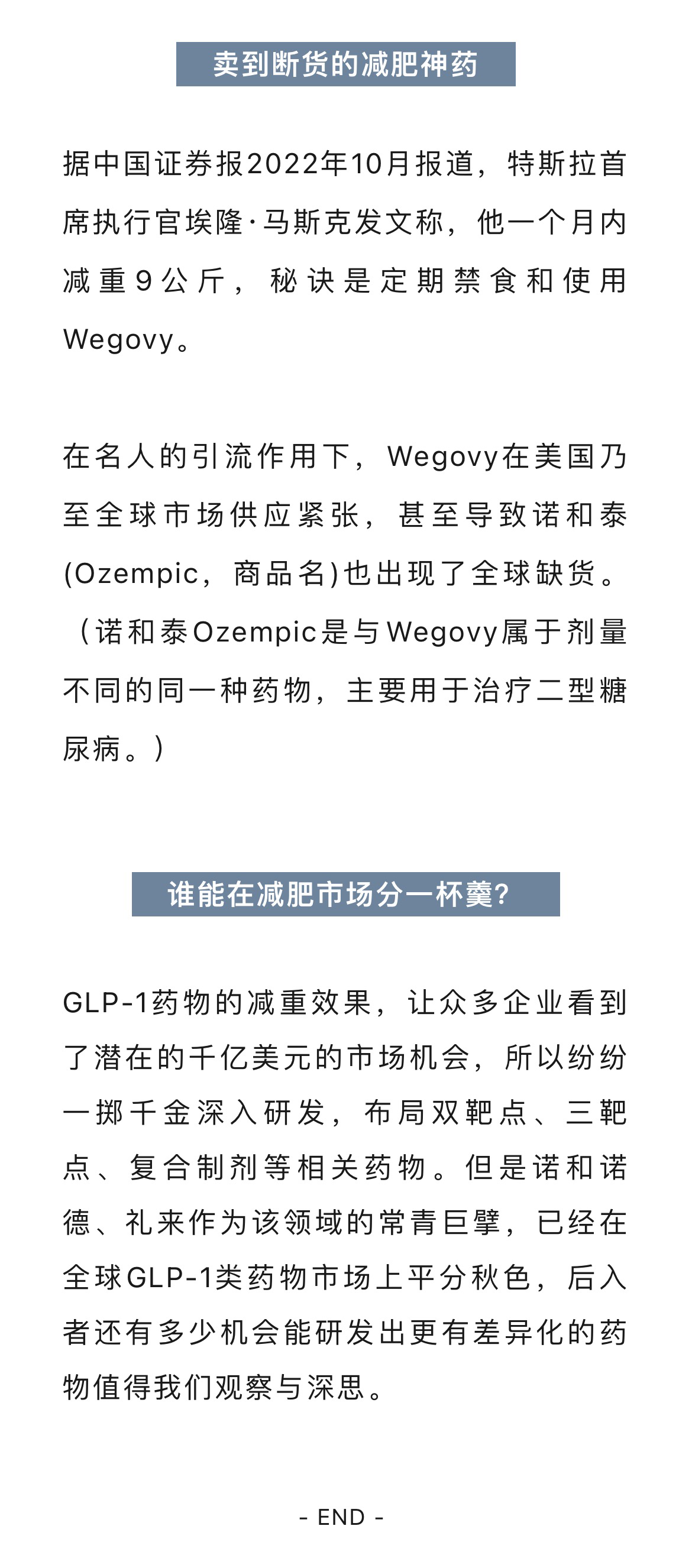 卖到断货的减肥神药

据中国证券报2022年10月报道，特斯拉首席执行官埃隆·马斯克发文称，他一个月内减重9公斤，秘诀是定期禁食和使用Wegovy。

在名人的引流作用下，Wegovy在美国乃至全球市场供应紧张，甚至导致诺和泰(Ozempic，商品名)也出现了全球缺货。（诺和泰Ozempic是与Wegovy属于剂量不同的同一种药物，主要用于治疗二型糖尿病。）

谁能在减肥市场分一杯羹?

GLP-1药物的减重效果，让众多企业看到了潜在的千亿美元的市场机会，所以纷纷一掷千金深入研发，布局双靶点、三靶点、复合制剂等相关药物。但是诺和诺德、礼来作为该领域的常青巨擘，已经在全球GLP-1类药物市场上平分秋色，后入者还有多少机会能研发出更有差异化的药物值得我们观察与深思。

- END -